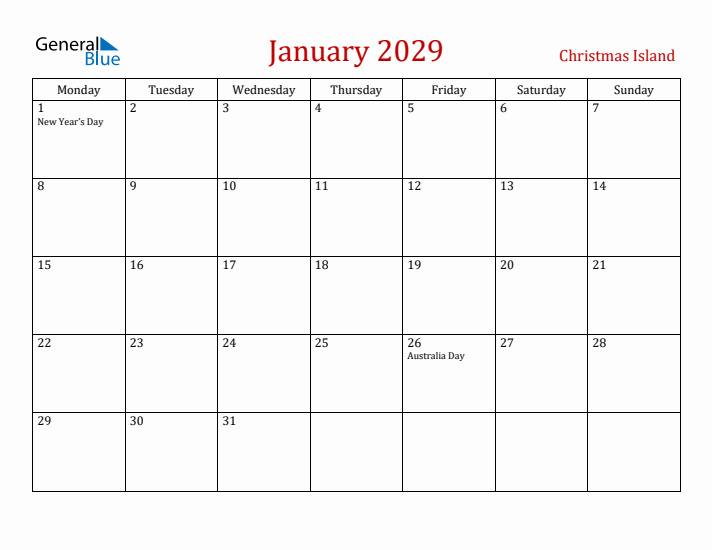 General Blue

January 2029

Christmas Island

| Monday | Tuesday | Wednesday | Thursday | Friday | Saturday | Sunday |
|---|---|---|---|---|---|---|
| 1 New Year's Day | 2 | 3 | 4 | 5 | 6 | 7 |
| 8 | 9 | 10 | 11 | 12 | 13 | 14 |
| 15 | 16 | 17 | 18 | 19 | 20 | 21 |
| 22 | 23 | 24 | 25 | 26 Australia Day | 27 | 28 |
| 29 | 30 | 31 | | | | |